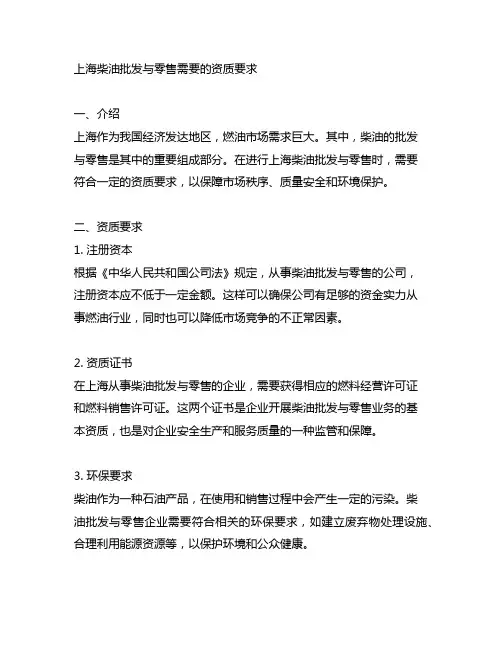 上海柴油批发与零售需要的资质要求

一、介绍
上海作为我国经济发达地区，燃油市场需求巨大。其中，柴油的批发与零售是其中的重要组成部分。在进行上海柴油批发与零售时，需要符合一定的资质要求，以保障市场秩序、质量安全和环境保护。

二、资质要求
1. 注册资本
根据《中华人民共和国公司法》规定，从事柴油批发与零售的公司，注册资本应不低于一定金额。这样可以确保公司有足够的资金实力从事燃油行业，同时也可以降低市场竞争的不正常因素。

2. 资质证书
在上海从事柴油批发与零售的企业，需要获得相应的燃料经营许可证和燃料销售许可证。这两个证书是企业开展柴油批发与零售业务的基本资质，也是对企业安全生产和服务质量的一种监管和保障。

3. 环保要求
柴油作为一种石油产品，在使用和销售过程中会产生一定的污染。柴油批发与零售企业需要符合相关的环保要求，如建立废弃物处理设施、合理利用能源资源等，以保护环境和公众健康。